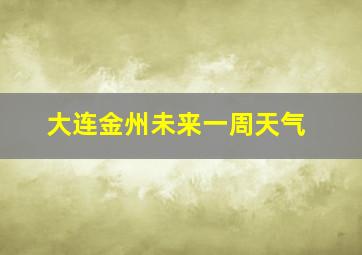 大连金州未来一周天气